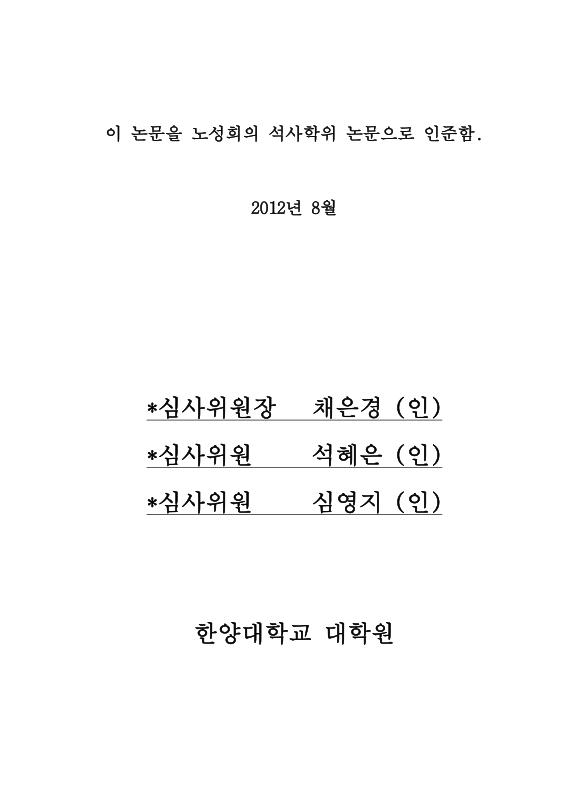 이 논문을 노성희의 석사학위 논문으로 인준함.

2012년 8월

*심사위원장 채은경 (인)

*심사위원 석혜은 (인)

*심사위원 심영지 (인)

한양대학교 대학원